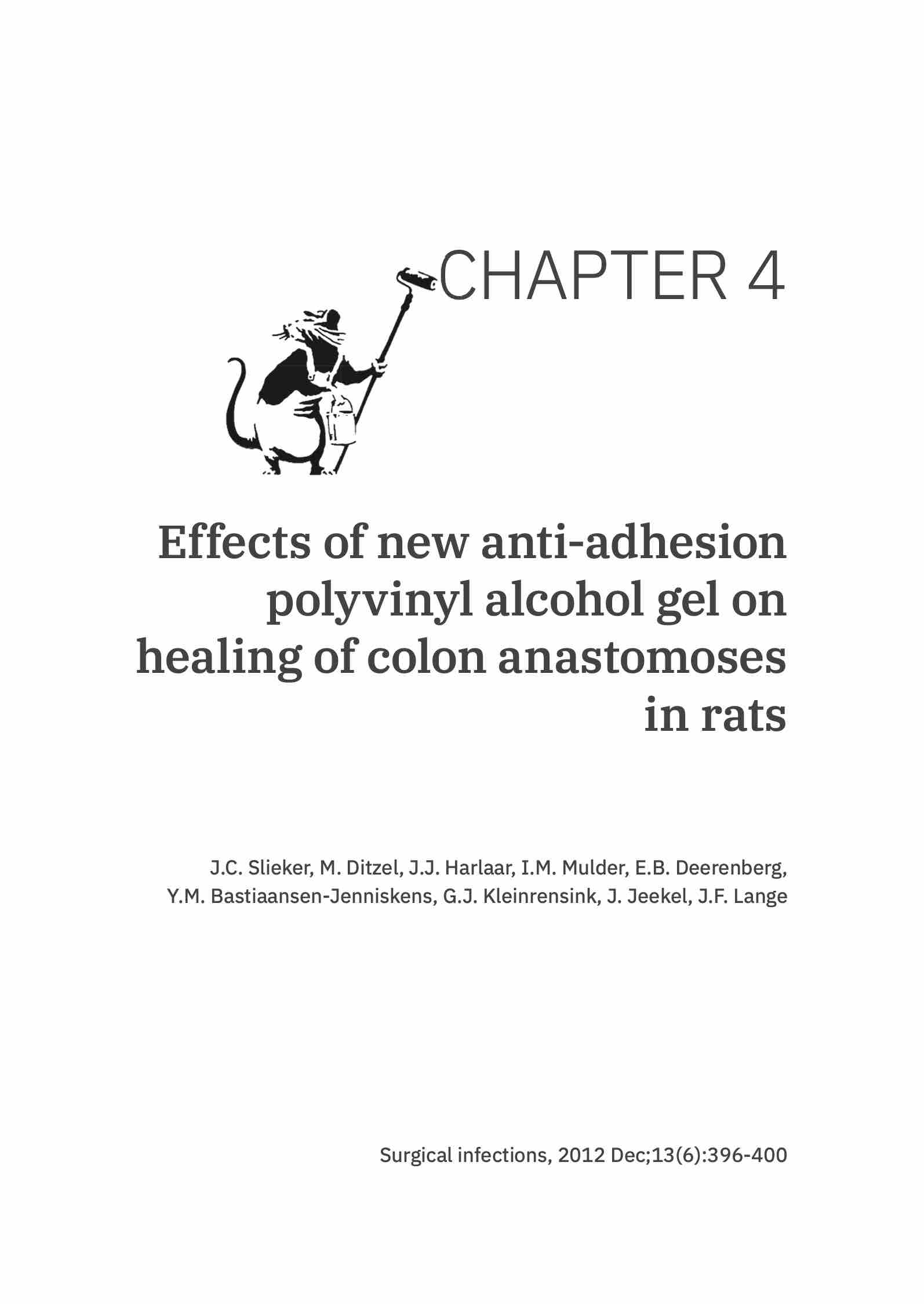 CHAPTER 4

Effects of new anti-adhesion polyvinyl alcohol gel on healing of colon anastomoses in rats

J.C. Slieker, M. Ditzel, J.J. Harlaar, I.M. Mulder, E.B. Deerenberg, Y.M. Bastiaansen-Jenniskens, G.J. Kleinrensink, J. Jeekel, J.F. Lange

Surgical infections, 2012 Dec;13(6):396-400